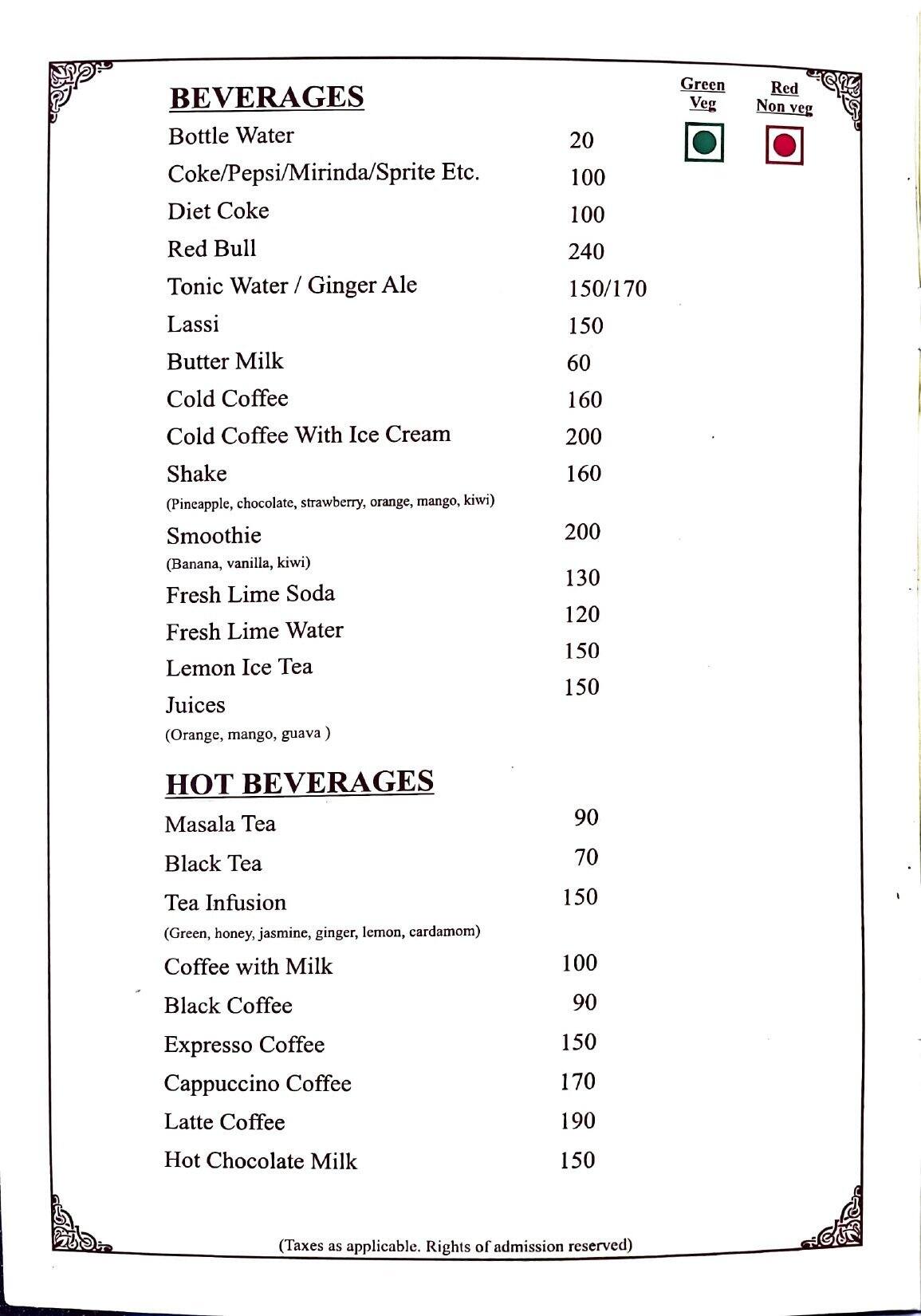 BEVERAGES

Green
Veg

Red
Non veg

Bottle Water 20
Coke/Pepsi/Mirinda/Sprite Etc. 100
Diet Coke 100
Red Bull 240
Tonic Water / Ginger Ale 150/170
Lassi 150
Butter Milk 60
Cold Coffee 160
Cold Coffee With Ice Cream 200
Shake 160
(Pineapple, chocolate, strawberry, orange, mango, kiwi)
Smoothie 200
(Banana, vanilla, kiwi)
Fresh Lime Soda 130
Fresh Lime Water 120
Lemon Ice Tea 150
Juices 150
(Orange, mango, guava )

HOT BEVERAGES

Masala Tea 90
Black Tea 70
Tea Infusion 150
(Green, honey, jasmine, ginger, lemon, cardamom)
Coffee with Milk 100
Black Coffee 90
Expresso Coffee 150
Cappuccino Coffee 170
Latte Coffee 190
Hot Chocolate Milk 150

(Taxes as applicable. Rights of admission reserved)